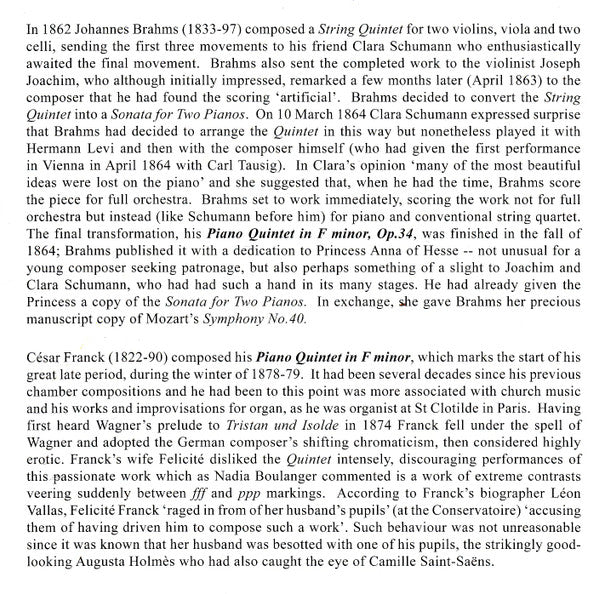 In 1862 Johannes Brahms (1833-97) composed a String Quintet for two violins, viola and two celli, sending the first three movements to his friend Clara Schumann who enthusiastically awaited the final movement. Brahms also sent the completed work to the violinist Joseph Joachim, who although initially impressed, remarked a few months later (April 1863) to the composer that he had found the scoring 'artificial'. Brahms decided to convert the String Quintet into a Sonata for Two Pianos. On 10 March 1864 Clara Schumann expressed surprise that Brahms had decided to arrange the Quintet in this way but nonetheless played it with Hermann Levi and then with the composer himself (who had given the first performance in Vienna in April 1864 with Carl Tausig). In Clara's opinion 'many of the most beautiful ideas were lost on the piano' and she suggested that, when he had the time, Brahms score the piece for full orchestra. Brahms set to work immediately, scoring the work not for full orchestra but instead (like Schumann before him) for piano and conventional string quartet. The final transformation, his Piano Quintet in F minor, Op.34, was finished in the fall of 1864; Brahms published it with a dedication to Princess Anna of Hesse -- not unusual for a young composer seeking patronage, but also perhaps something of a slight to Joachim and Clara Schumann, who had had such a hand in its many stages. He had already given the Princess a copy of the Sonata for Two Pianos. In exchange, she gave Brahms her precious manuscript copy of Mozart's Symphony No.40.

César Franck (1822-90) composed his Piano Quintet in F minor, which marks the start of his great late period, during the winter of 1878-79. It had been several decades since his previous chamber compositions and he had been to this point was more associated with church music and his works and improvisations for organ, as he was organist at St Clotilde in Paris. Having first heard Wagner's prelude to Tristan und Isolde in 1874 Franck fell under the spell of Wagner and adopted the German composer's shifting chromaticism, then considered highly erotic. Franck's wife Felicité disliked the Quintet intensely, discouraging performances of this passionate work which as Nadia Boulanger commented is a work of extreme contrasts veering suddenly between fff and ppp markings. According to Franck's biographer Léon Vallas, Felicité Franck 'raged in from of her husband's pupils' (at the Conservatoire) 'accusing them of having driven him to compose such a work'. Such behaviour was not unreasonable since it was known that her husband was besotted with one of his pupils, the strikingly good-looking Augusta Holmès who had also caught the eye of Camille Saint-Saëns.